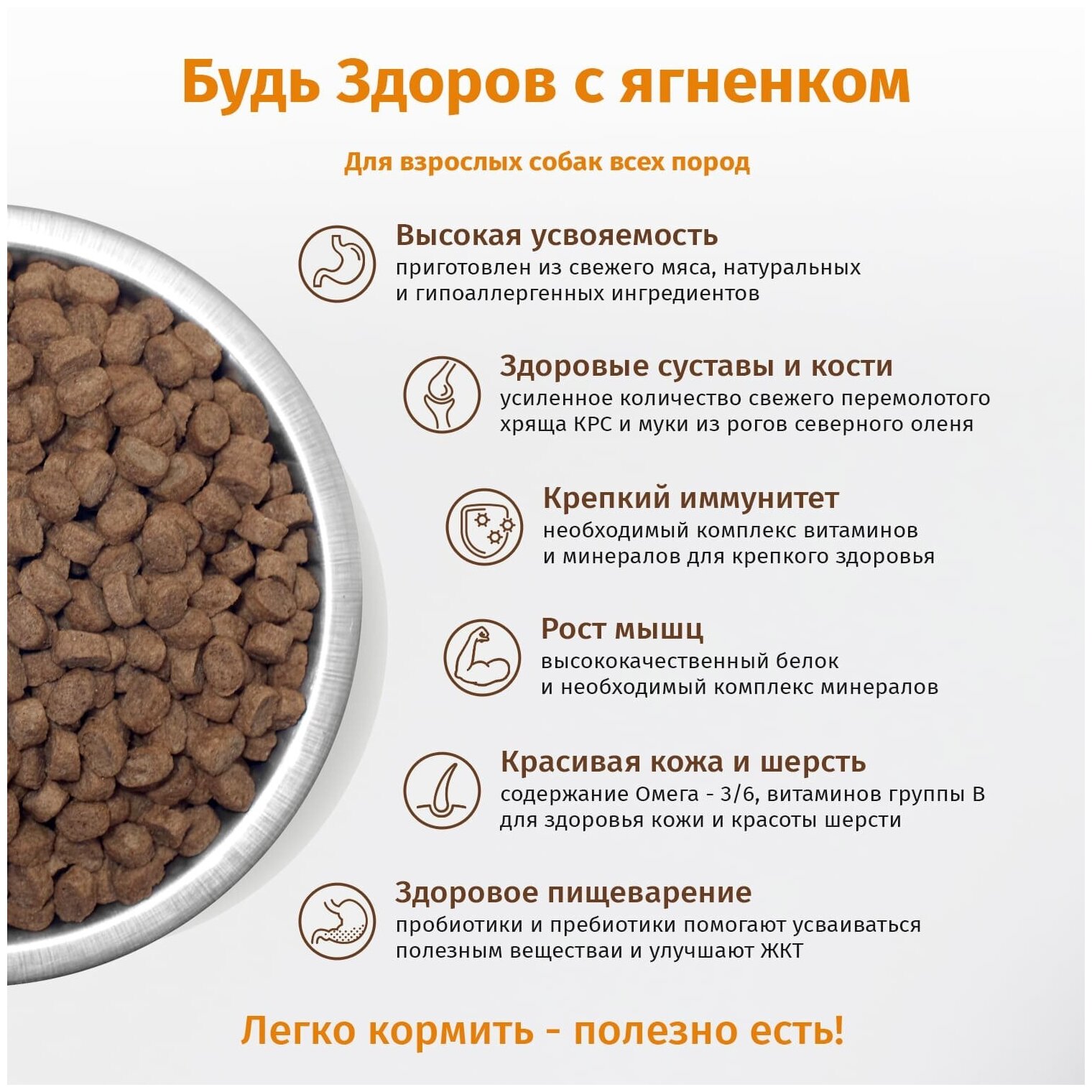 Будь Здоров с ягненком

Для взрослых собак всех пород

Высокая усвояемость
приготовлен из свежего мяса, натуральных и гипоаллергенных ингредиентов

Здоровые суставы и кости
усиленное количество свежего перемолотого хряща КРС и муки из рогов северного оленя

Крепкий иммунитет
необходимый комплекс витаминов и минералов для крепкого здоровья

Рост мышц
высококачественный белок и необходимый комплекс минералов

Красивая кожа и шерсть
содержание Омега - 3/6, витаминов группы В для здоровья кожи и красоты шерсти

Здоровое пищеварение
пробиотики и пребиотики помогают усваиваться полезным веществаи и улучшают ЖКТ

Легко кормить - полезно есть!